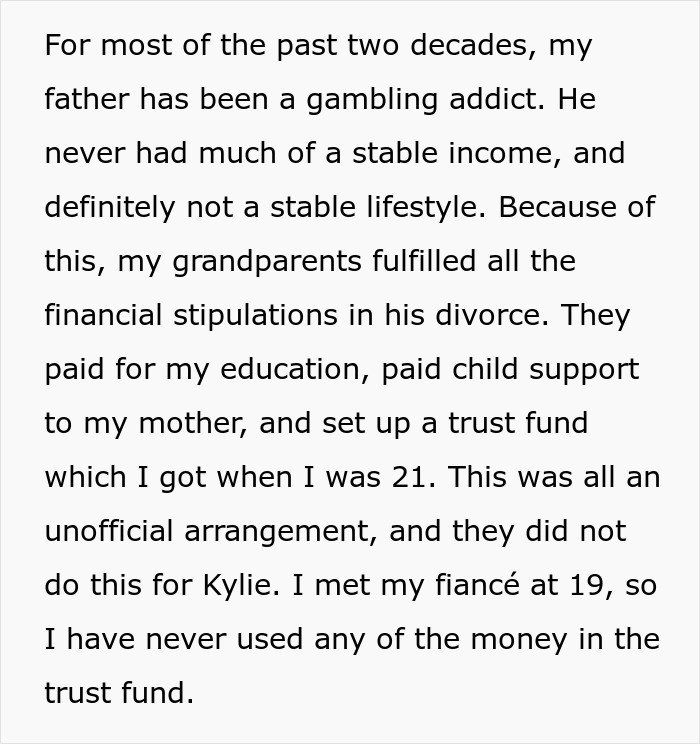 For most of the past two decades, my father has been a gambling addict. He never had much of a stable income, and definitely not a stable lifestyle. Because of this, my grandparents fulfilled all the financial stipulations in his divorce. They paid for my education, paid child support to my mother, and set up a trust fund which I got when I was 21. This was all an unofficial arrangement, and they did not do this for Kylie. I met my fiancé at 19, so I have never used any of the money in the trust fund.